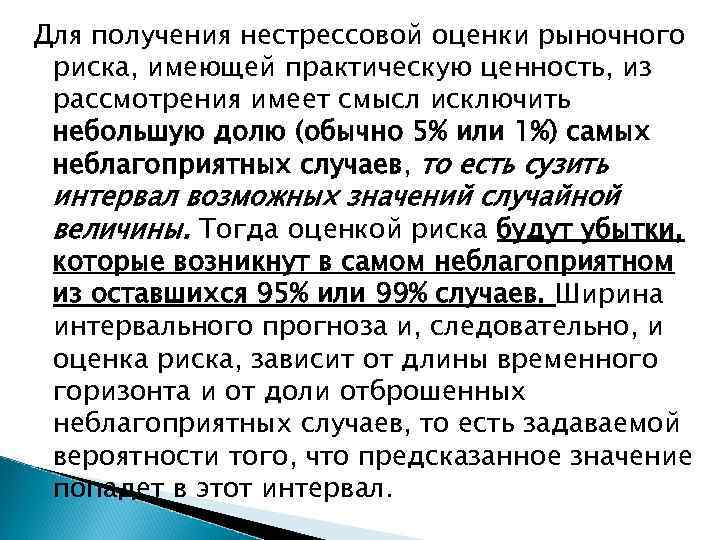 Для получения нестрессовой оценки рыночного риска, имеющей практическую ценность, из рассмотрения имеет смысл исключить небольшую долю (обычно 5% или 1%) самых неблагоприятных случаев, то есть сузить интервал возможных значений случайной величины. Тогда оценкой риска будут убытки, которые возникнут в самом неблагоприятном из оставшихся 95% или 99% случаев. Ширина интервального прогноза и, следовательно, и оценка риска, зависит от длины временного горизонта и от доли отброшенных неблагоприятных случаев, то есть задаваемой вероятности того, что предсказанное значение попадет в этот интервал.